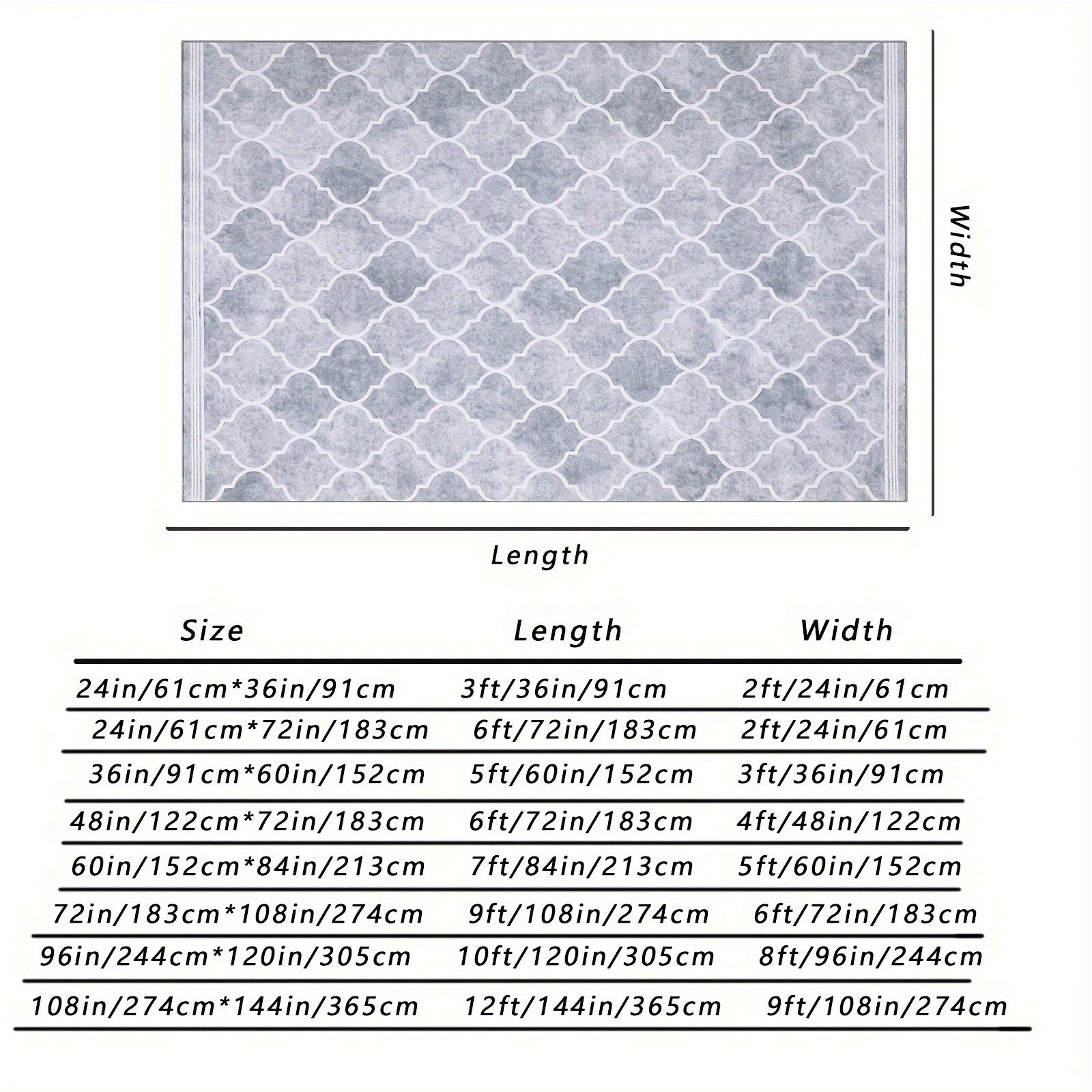 Width

Length

| Size | Length | Width |
|---|---|---|
| 24in/61cm*36in/91cm | 3ft/36in/91cm | 2ft/24in/61cm |
| 24in/61cm*72in/183cm | 6ft/72in/183cm | 2ft/24in/61cm |
| 36in/91cm*60in/152cm | 5ft/60in/152cm | 3ft/36in/91cm |
| 48in/122cm*72in/183cm | 6ft/72in/183cm | 4ft/48in/122cm |
| 60in/152cm*84in/213cm | 7ft/84in/213cm | 5ft/60in/152cm |
| 72in/183cm*108in/274cm | 9ft/108in/274cm | 6ft/72in/183cm |
| 96in/244cm*120in/305cm | 10ft/120in/305cm | 8ft/96in/244cm |
| 108in/274cm*144in/365cm | 12ft/144in/365cm | 9ft/108in/274cm |